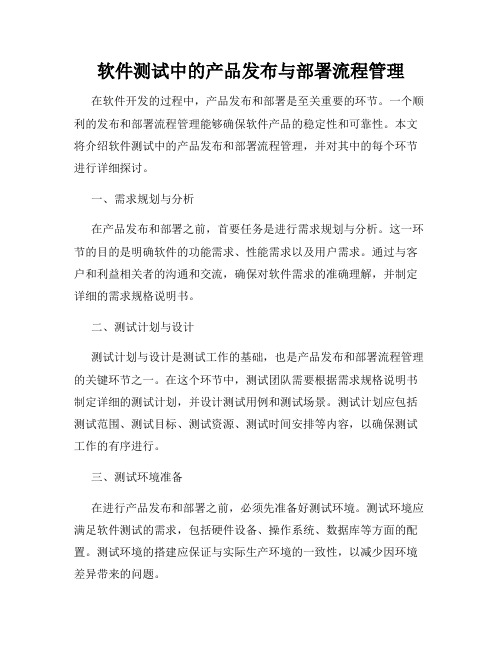 软件测试中的产品发布与部署流程管理

在软件开发的过程中，产品发布和部署是至关重要的环节。一个顺利的发布和部署流程管理能够确保软件产品的稳定性和可靠性。本文将介绍软件测试中的产品发布和部署流程管理，并对其中的每个环节进行详细探讨。

一、需求规划与分析

在产品发布和部署之前，首要任务是进行需求规划与分析。这一环节的目的是明确软件的功能需求、性能需求以及用户需求。通过与客户和利益相关者的沟通和交流，确保对软件需求的准确理解，并制定详细的需求规格说明书。

二、测试计划与设计

测试计划与设计是测试工作的基础，也是产品发布和部署流程管理的关键环节之一。在这个环节中，测试团队需要根据需求规格说明书制定详细的测试计划，并设计测试用例和测试场景。测试计划应包括测试范围、测试目标、测试资源、测试时间安排等内容，以确保测试工作的有序进行。

三、测试环境准备

在进行产品发布和部署之前，必须先准备好测试环境。测试环境应满足软件测试的需求，包括硬件设备、操作系统、数据库等方面的配置。测试环境的搭建应保证与实际生产环境的一致性，以减少因环境差异带来的问题。